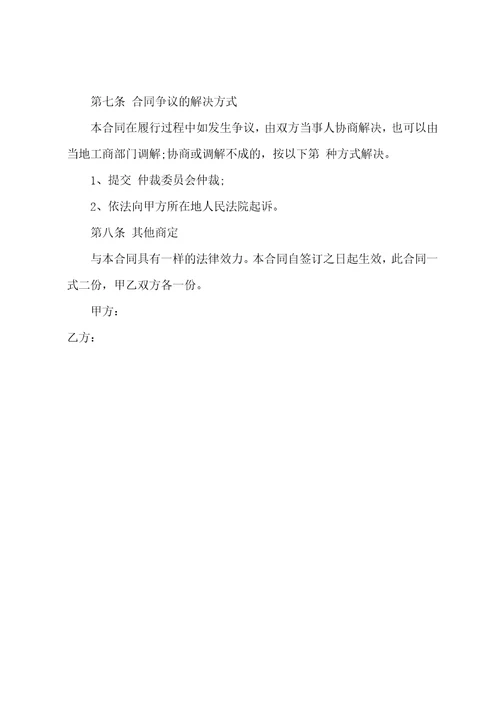 第七条 合同争议的解决方式

本合同在履行过程中如发生争议，由双方当事人协商解决，也可以由当地工商部门调解;协商或调解不成的，按以下第 种方式解决。

1、提交 仲裁委员会仲裁;

2、依法向甲方所在地人民法院起诉。

第八条 其他商定

与本合同具有一样的法律效力。本合同自签订之日起生效，此合同一式二份，甲乙双方各一份。

甲方：

乙方：